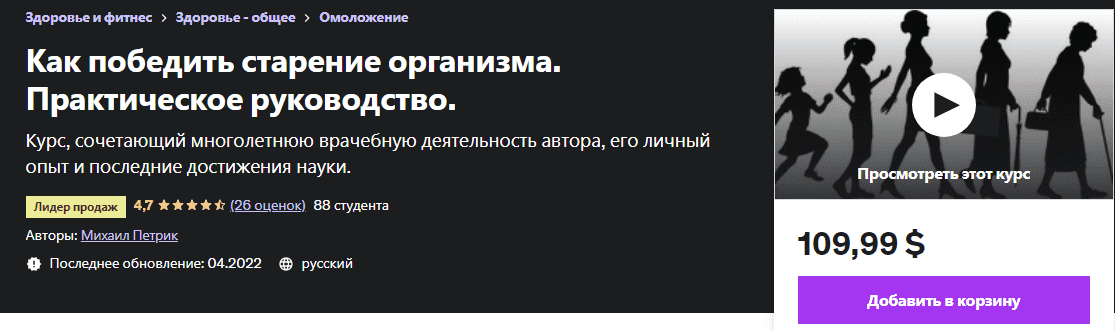 Здоровье и фитнес > Здоровье - общее > Омоложение

Как победить старение организма. Практическое руководство.

Курс, сочетающий многолетнюю врачебную деятельность автора, его личный опыт и последние достижения науки.

Лидер продаж 4,7 (26 оценок) 88 студента

Авторы: Михаил Петрик

Последнее обновление: 04.2022 русский

Просмотреть этот курс

109,99 $

Добавить в корзину